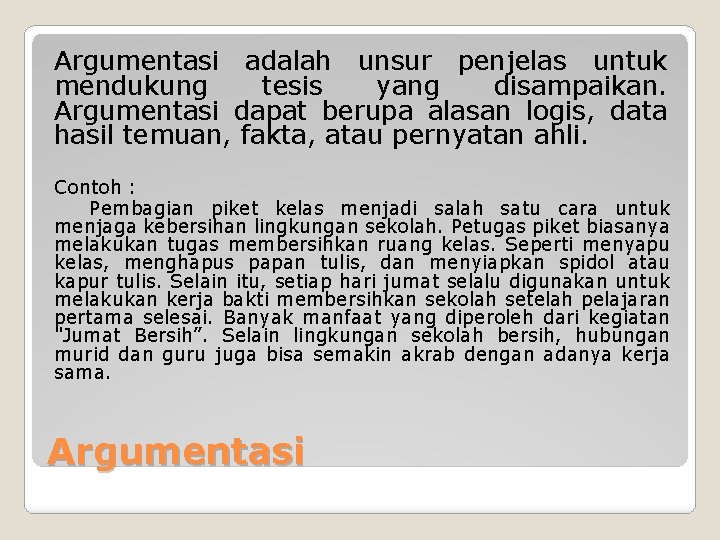 Argumentasi adalah unsur penjelas untuk mendukung tesis yang disampaikan. Argumentasi dapat berupa alasan logis, data hasil temuan, fakta, atau pernyatan ahli.

Contoh :

Pembagian piket kelas menjadi salah satu cara untuk menjaga kebersihan lingkungan sekolah. Petugas piket biasanya melakukan tugas membersihkan ruang kelas. Seperti menyapu kelas, menghapus papan tulis, dan menyiapkan spidol atau kapur tulis. Selain itu, setiap hari jumat selalu digunakan untuk melakukan kerja bakti membersihkan sekolah setelah pelajaran pertama selesai. Banyak manfaat yang diperoleh dari kegiatan "Jumat Bersih". Selain lingkungan sekolah bersih, hubungan murid dan guru juga bisa semakin akrab dengan adanya kerja sama.

Argumentasi